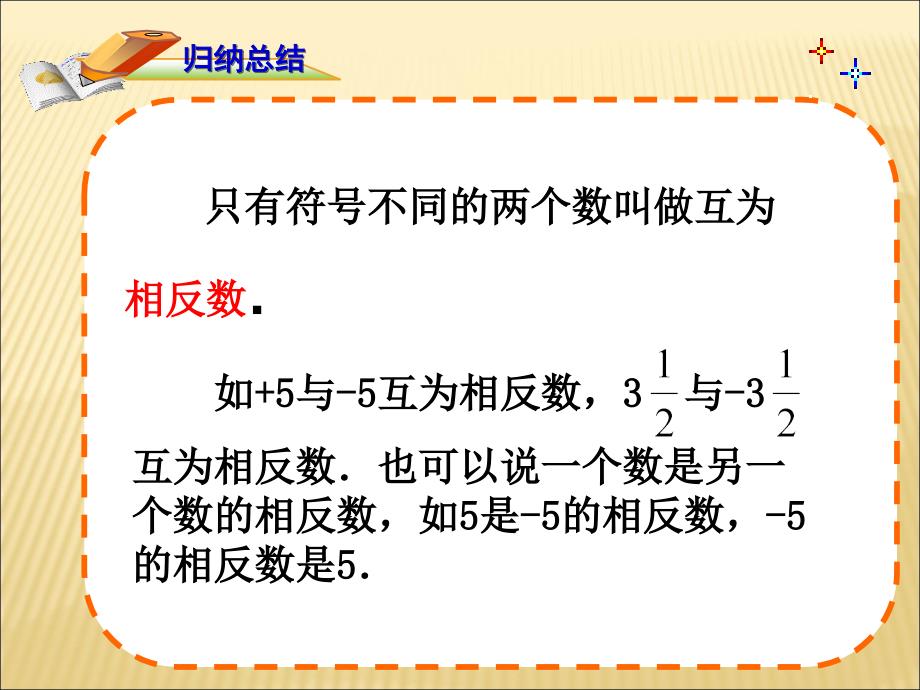 归纳总结

只有符号不同的两个数叫做互为相反数.

如+5与-5互为相反数，$3\frac{1}{2}$与$-3\frac{1}{2}$互为相反数. 也可以说一个数是另一个数的相反数，如5是-5的相反数，-5的相反数是5.